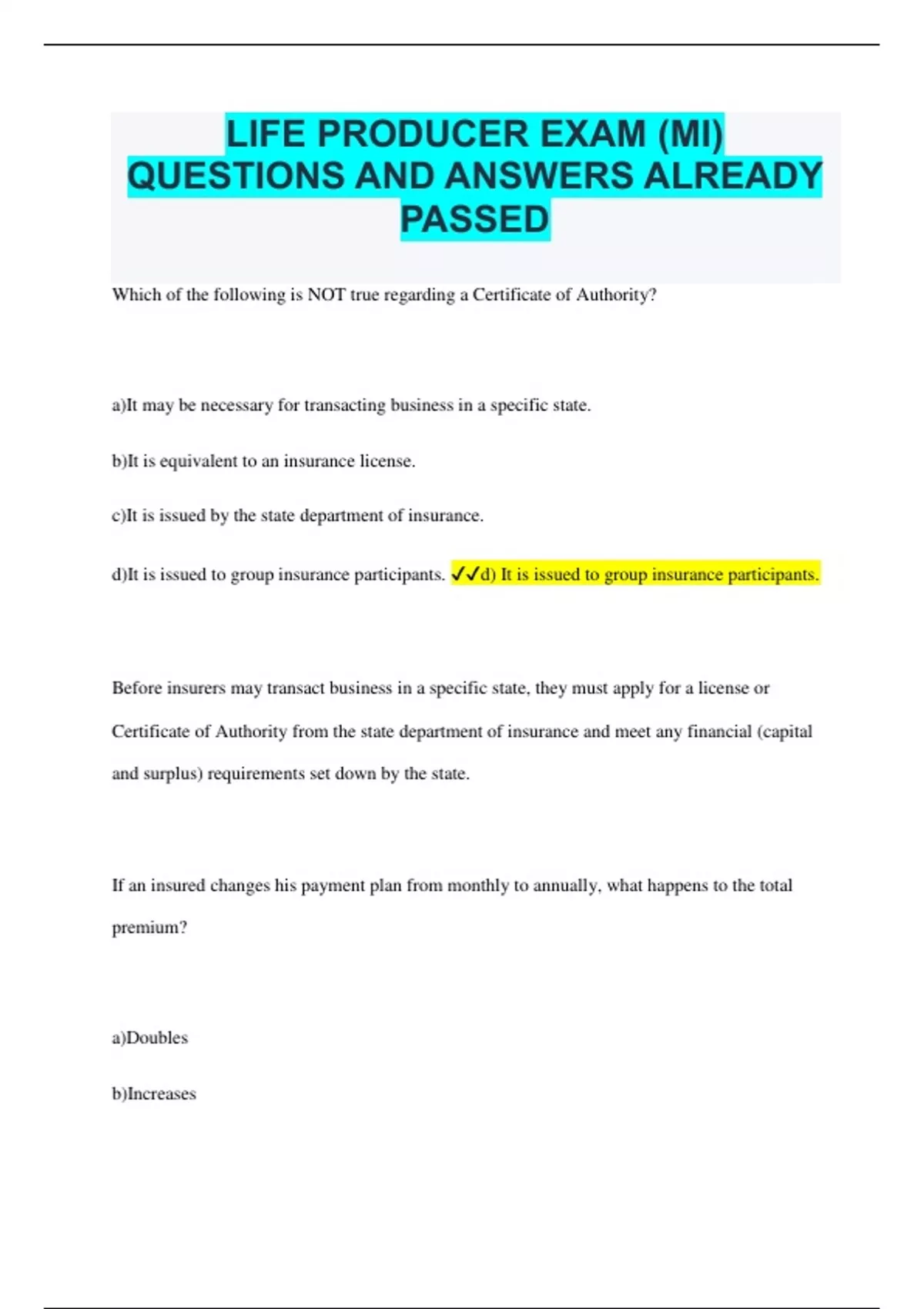 LIFE PRODUCER EXAM (MI) QUESTIONS AND ANSWERS ALREADY PASSED

Which of the following is NOT true regarding a Certificate of Authority?

a)It may be necessary for transacting business in a specific state.

b)It is equivalent to an insurance license.

c)It is issued by the state department of insurance.

d)It is issued to group insurance participants. ✓✓d) It is issued to group insurance participants.

Before insurers may transact business in a specific state, they must apply for a license or Certificate of Authority from the state department of insurance and meet any financial (capital and surplus) requirements set down by the state.

If an insured changes his payment plan from monthly to annually, what happens to the total premium?

a)Doubles

b)Increases